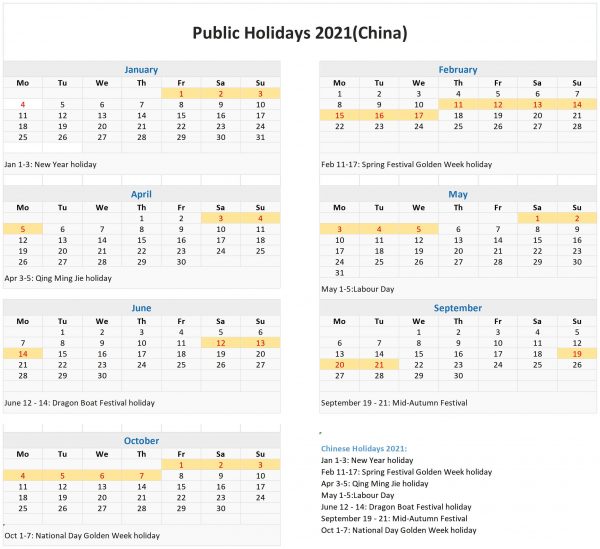 Public Holidays 2021(China)

January

| Mo | Tu | We | Th | Fr | Sa | Su |
|---|---|---|---|---|---|---|
|  |  |  |  | 1 | 2 | 3 |
| 4 | 5 | 6 | 7 | 8 | 9 | 10 |
| 11 | 12 | 13 | 14 | 15 | 16 | 17 |
| 18 | 19 | 20 | 21 | 22 | 23 | 24 |
| 25 | 26 | 27 | 28 | 29 | 30 | 31 |

Jan 1-3: New Year holiday

February

| Mo | Tu | We | Th | Fr | Sa | Su |
|---|---|---|---|---|---|---|
| 1 | 2 | 3 | 4 | 5 | 6 | 7 |
| 8 | 9 | 10 | 11 | 12 | 13 | 14 |
| 15 | 16 | 17 | 18 | 19 | 20 | 21 |
| 22 | 23 | 24 | 25 | 26 | 27 | 28 |

Feb 11-17: Spring Festival Golden Week holiday

April

| Mo | Tu | We | Th | Fr | Sa | Su |
|---|---|---|---|---|---|---|
|  |  |  | 1 | 2 | 3 | 4 |
| 5 | 6 | 7 | 8 | 9 | 10 | 11 |
| 12 | 13 | 14 | 15 | 16 | 17 | 18 |
| 19 | 20 | 21 | 22 | 23 | 24 | 25 |
| 26 | 27 | 28 | 29 | 30 |  |  |

Apr 3-5: Qing Ming Jie holiday

May

| Mo | Tu | We | Th | Fr | Sa | Su |
|---|---|---|---|---|---|---|
|  |  |  |  |  | 1 | 2 |
| 3 | 4 | 5 | 6 | 7 | 8 | 9 |
| 10 | 11 | 12 | 13 | 14 | 15 | 16 |
| 17 | 18 | 19 | 20 | 21 | 22 | 23 |
| 24 | 25 | 26 | 27 | 28 | 29 | 30 |
| 31 |  |  |  |  |  |  |

May 1-5:Labour Day

June

| Mo | Tu | We | Th | Fr | Sa | Su |
|---|---|---|---|---|---|---|
|  | 1 | 2 | 3 | 4 | 5 | 6 |
| 7 | 8 | 9 | 10 | 11 | 12 | 13 |
| 14 | 15 | 16 | 17 | 18 | 19 | 20 |
| 21 | 22 | 23 | 24 | 25 | 26 | 27 |
| 28 | 29 | 30 |  |  |  |  |

June 12 - 14: Dragon Boat Festival holiday

September

| Mo | Tu | We | Th | Fr | Sa | Su |
|---|---|---|---|---|---|---|
|  |  | 1 | 2 | 3 | 4 | 5 |
| 6 | 7 | 8 | 9 | 10 | 11 | 12 |
| 13 | 14 | 15 | 16 | 17 | 18 | 19 |
| 20 | 21 | 22 | 23 | 24 | 25 | 26 |
| 27 | 28 | 29 | 30 |  |  |  |

September 19 - 21: Mid-Autumn Festival

October

| Mo | Tu | We | Th | Fr | Sa | Su |
|---|---|---|---|---|---|---|
|  |  |  |  | 1 | 2 | 3 |
| 4 | 5 | 6 | 7 | 8 | 9 | 10 |
| 11 | 12 | 13 | 14 | 15 | 16 | 17 |
| 18 | 19 | 20 | 21 | 22 | 23 | 24 |
| 25 | 26 | 27 | 28 | 29 | 30 |  |

Oct 1-7: National Day Golden Week holiday

Chinese Holidays 2021:
Jan 1-3: New Year holiday
Feb 11-17: Spring Festival Golden Week holiday
Apr 3-5: Qing Ming Jie holiday
May 1-5:Labour Day
June 12 - 14: Dragon Boat Festival holiday
September 19 - 21: Mid-Autumn Festival
Oct 1-7: National Day Golden Week holiday